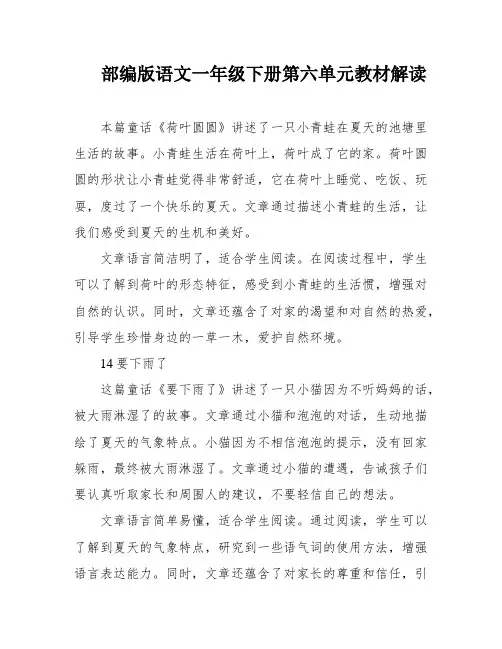 部编版语文一年级下册第六单元教材解读

本篇童话《荷叶圆圆》讲述了一只小青蛙在夏天的池塘里生活的故事。小青蛙生活在荷叶上，荷叶成了它的家。荷叶圆圆的形状让小青蛙觉得非常舒适，它在荷叶上睡觉、吃饭、玩耍，度过了一个快乐的夏天。文章通过描述小青蛙的生活，让我们感受到夏天的生机和美好。

文章语言简洁明了，适合学生阅读。在阅读过程中，学生可以了解到荷叶的形态特征，感受到小青蛙的生活惯，增强对自然的认识。同时，文章还蕴含了对家的渴望和对自然的热爱，引导学生珍惜身边的一草一木，爱护自然环境。

14 要下雨了

这篇童话《要下雨了》讲述了一只小猫因为不听妈妈的话，被大雨淋湿了的故事。文章通过小猫和泡泡的对话，生动地描绘了夏天的气象特点。小猫因为不相信泡泡的提示，没有回家躲雨，最终被大雨淋湿了。文章通过小猫的遭遇，告诫孩子们要认真听取家长和周围人的建议，不要轻信自己的想法。

文章语言简单易懂，适合学生阅读。通过阅读，学生可以了解到夏天的气象特点，研究到一些语气词的使用方法，增强语言表达能力。同时，文章还蕴含了对家长的尊重和信任，引